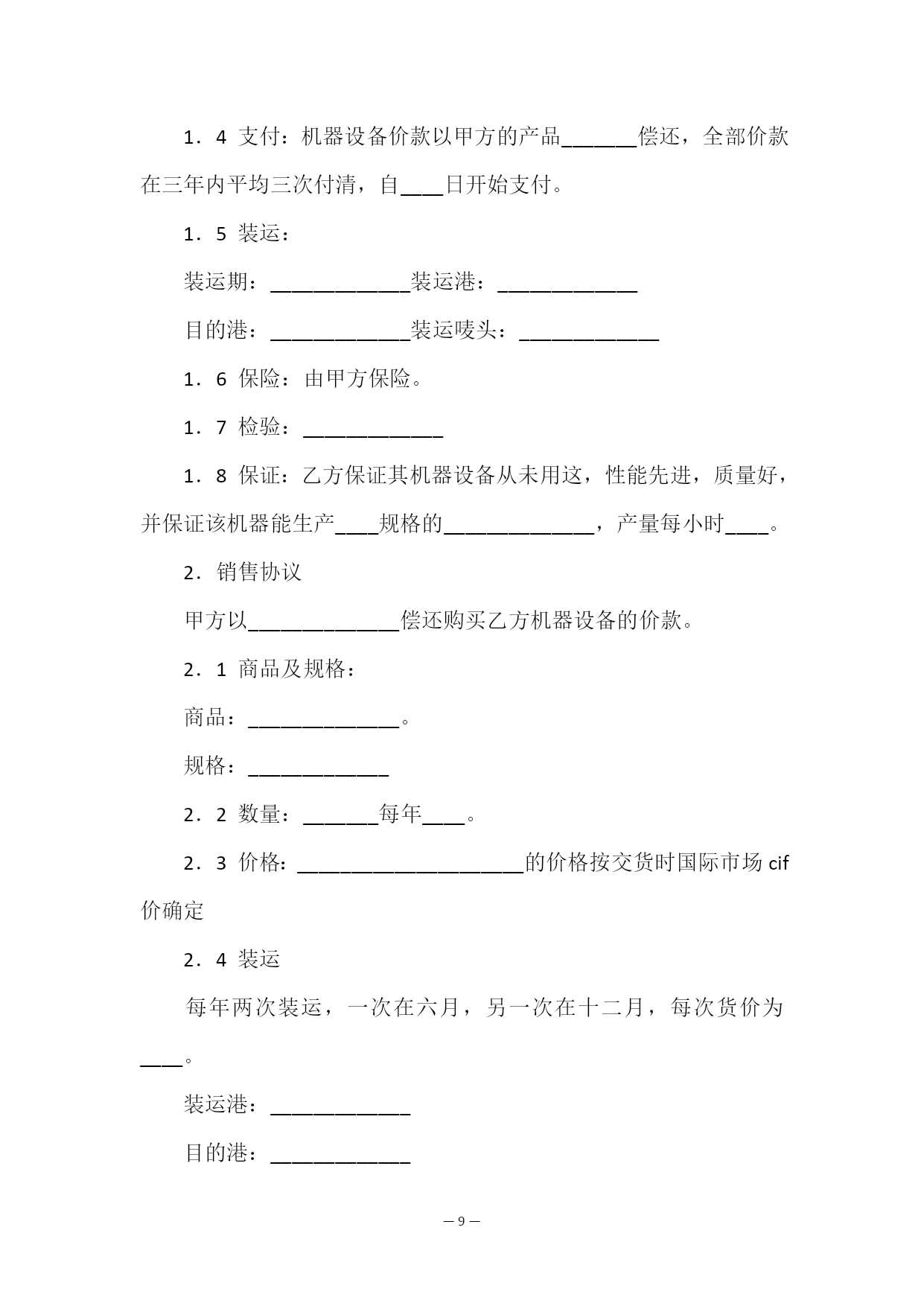 1．4 支付：机器设备价款以甲方的产品_______偿还，全部价款在三年内平均三次付清，自____日开始支付。

1．5 装运：

装运期：_____________装运港：_____________

目的港：_____________装运唛头：_____________

1．6 保险：由甲方保险。

1．7 检验：_____________

1．8 保证：乙方保证其机器设备从未用这，性能先进，质量好，并保证该机器能生产____规格的______________，产量每小时____。

2．销售协议

甲方以______________偿还购买乙方机器设备的价款。

2．1 商品及规格：

商品：______________。

规格：_____________

2．2 数量：_______每年____。

2．3 价格：_____________________的价格按交货时国际市场 cif 价确定

2．4 装运

每年两次装运，一次在六月，另一次在十二月，每次货价为____。

装运港：_____________

目的港：_____________

— 9 —